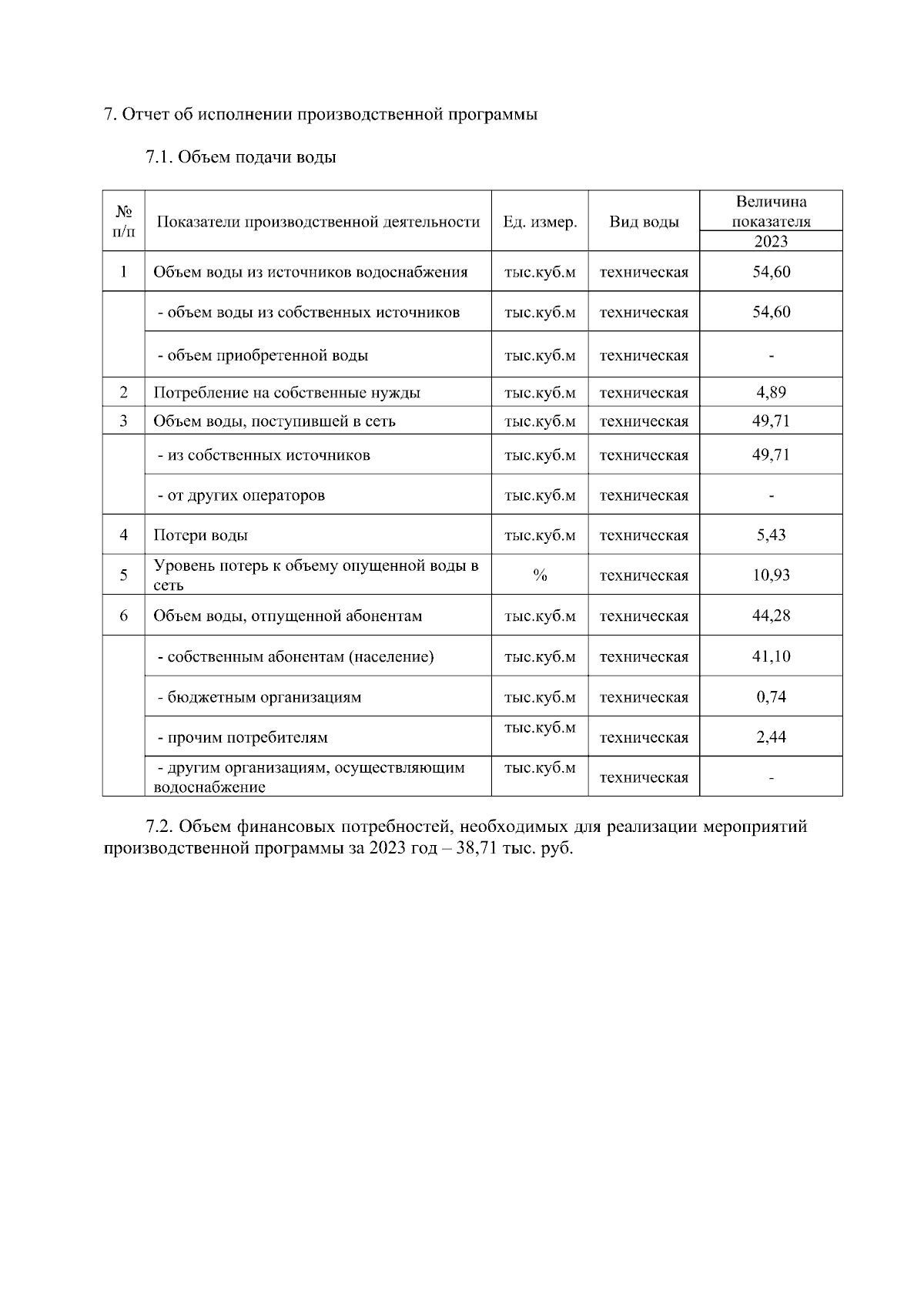 7. Отчет об исполнении производственной программы

7.1. Объем подачи воды

| № п/п | Показатели производственной деятельности | Ед. измер. | Вид воды | Величина показателя 2023 |
|---|---|---|---|---|
| 1 | Объем воды из источников водоснабжения | тыс.куб.м | техническая | 54,60 |
| | - объем воды из собственных источников | тыс.куб.м | техническая | 54,60 |
| | - объем приобретенной воды | тыс.куб.м | техническая | - |
| 2 | Потребление на собственные нужды | тыс.куб.м | техническая | 4,89 |
| 3 | Объем воды, поступившей в сеть | тыс.куб.м | техническая | 49,71 |
| | - из собственных источников | тыс.куб.м | техническая | 49,71 |
| | - от других операторов | тыс.куб.м | техническая | - |
| 4 | Потери воды | тыс.куб.м | техническая | 5,43 |
| 5 | Уровень потерь к объему опущенной воды в сеть | % | техническая | 10,93 |
| 6 | Объем воды, отпущенной абонентам | тыс.куб.м | техническая | 44,28 |
| | - собственным абонентам (население) | тыс.куб.м | техническая | 41,10 |
| | - бюджетным организациям | тыс.куб.м | техническая | 0,74 |
| | - прочим потребителям | тыс.куб.м | техническая | 2,44 |
| | - другим организациям, осуществляющим водоснабжение | тыс.куб.м | техническая | - |

7.2. Объем финансовых потребностей, необходимых для реализации мероприятий производственной программы за 2023 год – 38,71 тыс. руб.